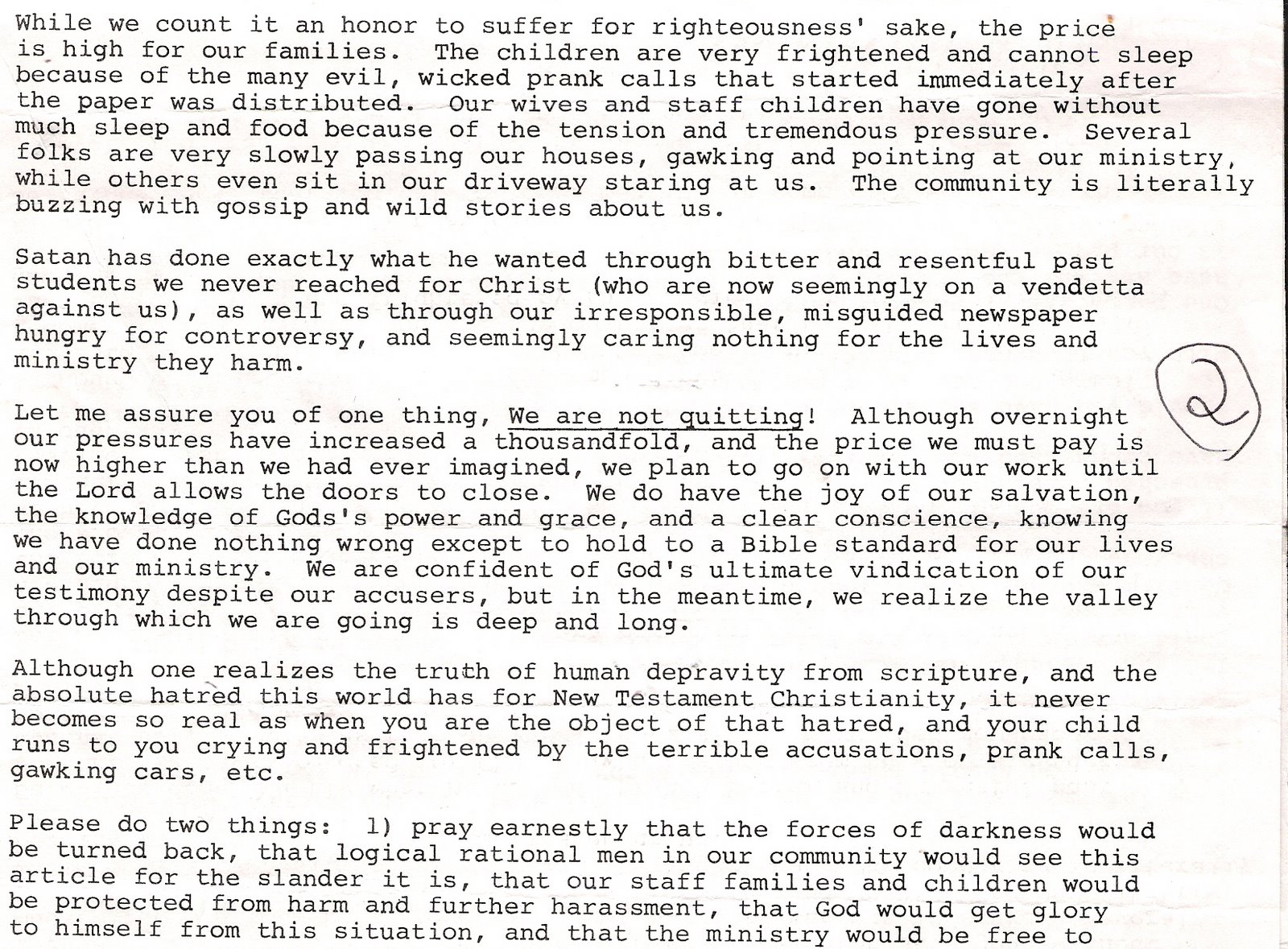 While we count it an honor to suffer for righteousness' sake, the price is high for our families. The children are very frightened and cannot sleep because of the many evil, wicked prank calls that started immediately after the paper was distributed. Our wives and staff children have gone without much sleep and food because of the tension and tremendous pressure. Several folks are very slowly passing our houses, gawking and pointing at our ministry, while others even sit in our driveway staring at us. The community is literally buzzing with gossip and wild stories about us.

Satan has done exactly what he wanted through bitter and resentful past students we never reached for Christ (who are now seemingly on a vendetta against us), as well as through our irresponsible, misguided newspaper hungry for controversy, and seemingly caring nothing for the lives and ministry they harm.

2

Let me assure you of one thing, We are not quitting! Although overnight our pressures have increased a thousandfold, and the price we must pay is now higher than we had ever imagined, we plan to go on with our work until the Lord allows the doors to close. We do have the joy of our salvation, the knowledge of Gods's power and grace, and a clear conscience, knowing we have done nothing wrong except to hold to a Bible standard for our lives and our ministry. We are confident of God's ultimate vindication of our testimony despite our accusers, but in the meantime, we realize the valley through which we are going is deep and long.

Although one realizes the truth of human depravity from scripture, and the absolute hatred this world has for New Testament Christianity, it never becomes so real as when you are the object of that hatred, and your child runs to you crying and frightened by the terrible accusations, prank calls, gawking cars, etc.

Please do two things: 1) pray earnestly that the forces of darkness would be turned back, that logical rational men in our community would see this article for the slander it is, that our staff families and children would be protected from harm and further harassment, that God would get glory to himself from this situation, and that the ministry would be free to